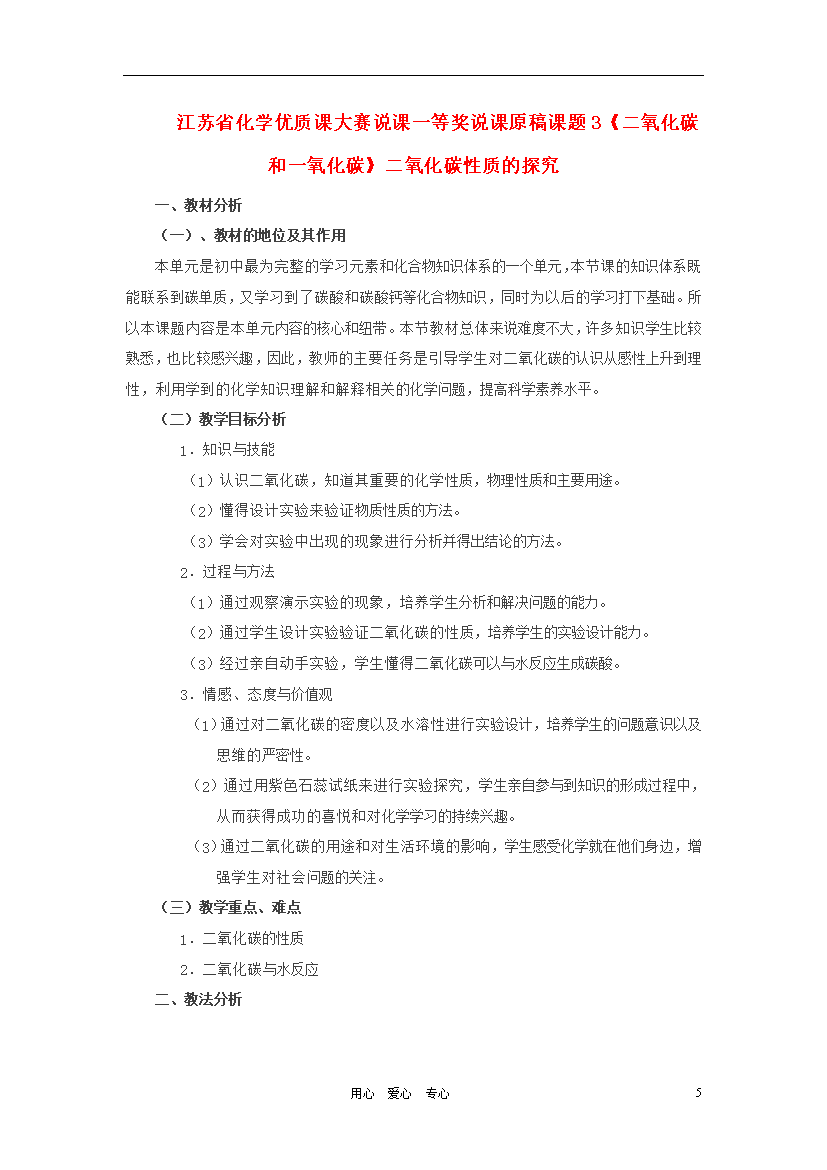 江苏省化学优质课大赛说课一等奖说课原稿课题3《二氧化碳和一氧化碳》二氧化碳性质的探究

一、教材分析

（一）、教材的地位及其作用

本单元是初中最为完整的学习元素和化合物知识体系的一个单元，本节课的知识体系既能联系到碳单质，又学习到了碳酸和碳酸钙等化合物知识，同时为以后的学习打下基础。所以本课题内容是本单元内容的核心和纽带。本节教材总体来说难度不大，许多知识学生比较熟悉，也比较感兴趣，因此，教师的主要任务是引导学生对二氧化碳的认识从感性上升到理性，利用学到的化学知识理解和解释相关的化学问题，提高科学素养水平。

（二）教学目标分析

1．知识与技能

（1）认识二氧化碳，知道其重要的化学性质，物理性质和主要用途。

（2）懂得设计实验来验证物质性质的方法。

（3）学会对实验中出现的现象进行分析并得出结论的方法。

2．过程与方法

（1）通过观察演示实验的现象，培养学生分析和解决问题的能力。

（2）通过学生设计实验验证二氧化碳的性质，培养学生的实验设计能力。

（3）经过亲自动手实验，学生懂得二氧化碳可以与水反应生成碳酸。

3．情感、态度与价值观

（1）通过对二氧化碳的密度以及水溶性进行实验设计，培养学生的问题意识以及思维的严密性。

（2）通过用紫色石蕊试纸来进行实验探究，学生亲自参与到知识的形成过程中，从而获得成功的喜悦和对化学学习的持续兴趣。

（3）通过二氧化碳的用途和对生活环境的影响，学生感受化学就在他们身边，增强学生对社会问题的关注。

（三）教学重点、难点

1．二氧化碳的性质

2．二氧化碳与水反应

二、教法分析

用心 爱心 专心 5